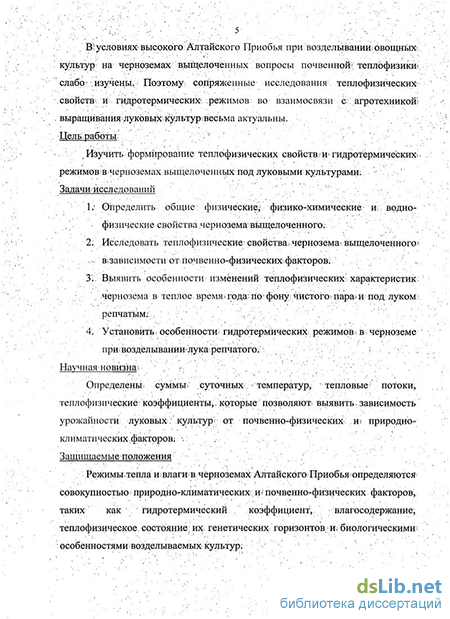 5

В условиях высокого Алтайского Приобья при возделывании овощных культур на черноземах выщелоченных вопросы почвенной теплофизики слабо изучены. Поэтому сопряженные исследования теплофизических свойств и гидротермических режимов во взаимосвязи с агротехникой выращивания луковых культур весьма актуальны.

Цель работы

Изучить формирование теплофизических свойств и гидротермических режимов в черноземах выщелоченных под луковыми культурами.

Задачи исследований

1. Определить общие физические, физико-химические и водно-физические свойства чернозема выщелоченного.
2. Исследовать теплофизические свойства чернозема выщелоченного в зависимости от почвенно-физических факторов.
3. Выявить особенности изменений теплофизических характеристик чернозема в теплое время года по фону чистого пара и под луком репчатым.
4. Установить особенности гидротермических режимов в черноземе при возделывании лука репчатого.

Научная новизна

Определены суммы суточных температур, тепловые потоки, теплофизические коэффициенты, которые позволяют выявить зависимость урожайности луковых культур от почвенно-физических и природно-климатических факторов.

Защищаемые положения

Режимы тепла и влаги в черноземах Алтайского Приобья определяются совокупностью природно-климатических и почвенно-физических факторов, таких как гидротермический коэффициент, влагосодержание, теплофизическое состояние их генетических горизонтов и биологическими особенностями возделываемых культур.

dsLib.net
библиотека диссертаций